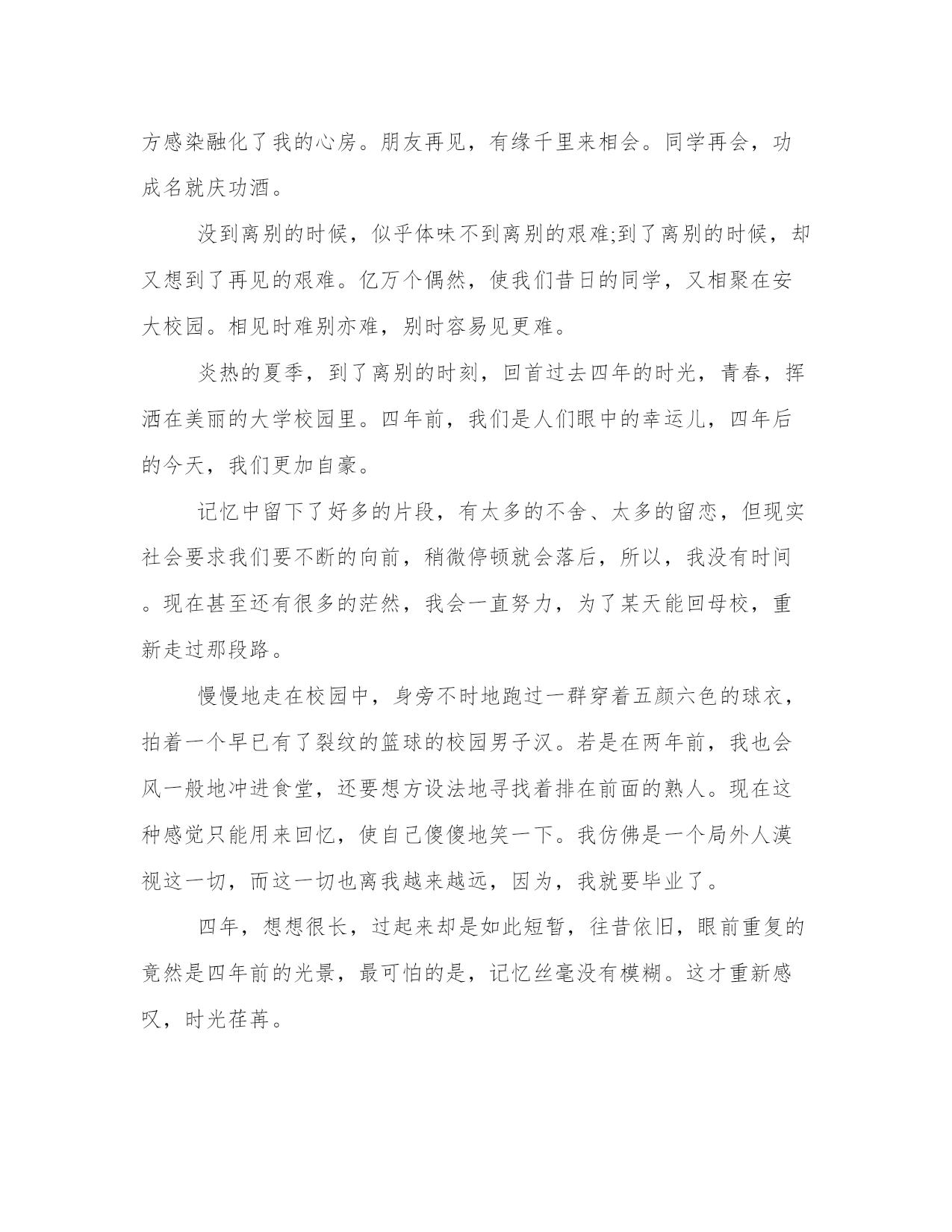 方感染融化了我的心房。朋友再见，有缘千里来相会。同学再会，功成名就庆功酒。

没到离别的时候，似乎体味不到离别的艰难;到了离别的时候，却又想到了再见的艰难。亿万个偶然，使我们昔日的同学，又相聚在安大校园。相见时难别亦难，别时容易见更难。

炎热的夏季，到了离别的时刻，回首过去四年的时光，青春，挥洒在美丽的大学校园里。四年前，我们是人们眼中的幸运儿，四年后的今天，我们更加自豪。

记忆中留下了好多的片段，有太多的不舍、太多的留恋，但现实社会要求我们要不断的向前，稍微停顿就会落后，所以，我没有时间。现在甚至还有很多的茫然，我会一直努力，为了某天能回母校，重新走过那段路。

慢慢地走在校园中，身旁不时地跑过一群穿着五颜六色的球衣，拍着一个早已有了裂纹的篮球的校园男子汉。若是在两年前，我也会风一般地冲进食堂，还要想方设法地寻找着排在前面的熟人。现在这种感觉只能用来回忆，使自己傻傻地笑一下。我仿佛是一个局外人漠视这一切，而这一切也离我越来越远，因为，我就要毕业了。

四年，想想很长，过起来却是如此短暂，往昔依旧，眼前重复的竟然是四年前的光景，最可怕的是，记忆丝毫没有模糊。这才重新感叹，时光荏苒。